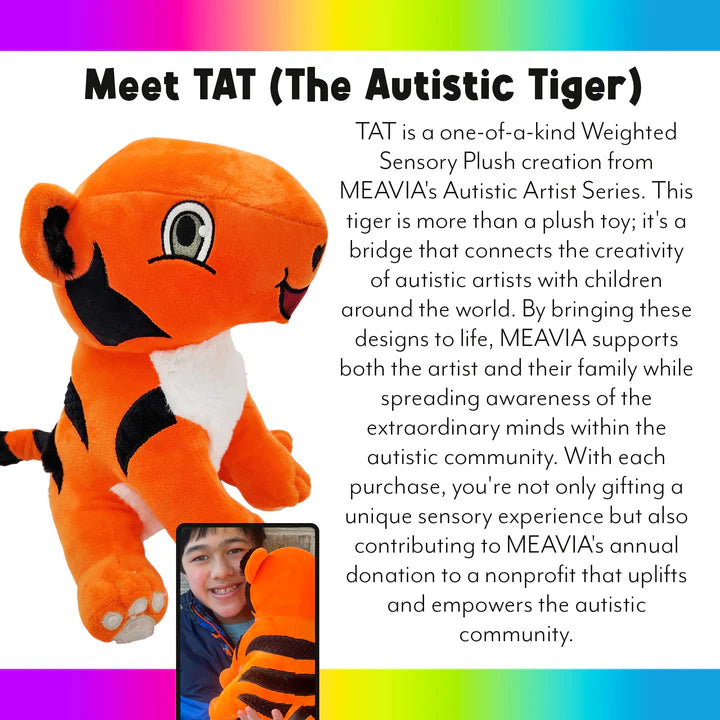 Meet TAT (The Autistic Tiger)

TAT is a one-of-a-kind Weighted Sensory Plush creation from MEAVIA's Autistic Artist Series. This tiger is more than a plush toy; it's a bridge that connects the creativity of autistic artists with children around the world. By bringing these designs to life, MEAVIA supports both the artist and their family while spreading awareness of the extraordinary minds within the autistic community. With each purchase, you're not only gifting a unique sensory experience but also contributing to MEAVIA's annual donation to a nonprofit that uplifts and empowers the autistic community.